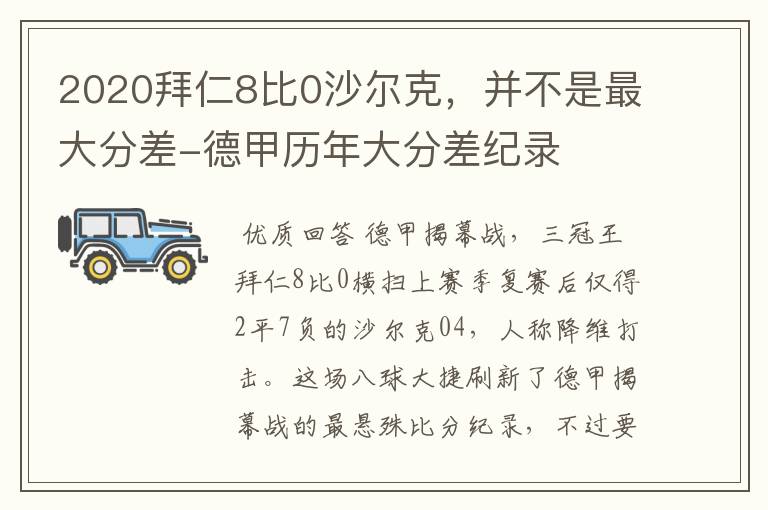 2020拜仁8比0沙尔克，并不是最大分差-德甲历年大分差纪录

优质回答 德甲揭幕战，三冠王拜仁8比0横扫上赛季复赛后仅得2平7负的沙尔克04，人称降维打击。这场八球大捷刷新了德甲揭幕战的最悬殊比分纪录，不过要